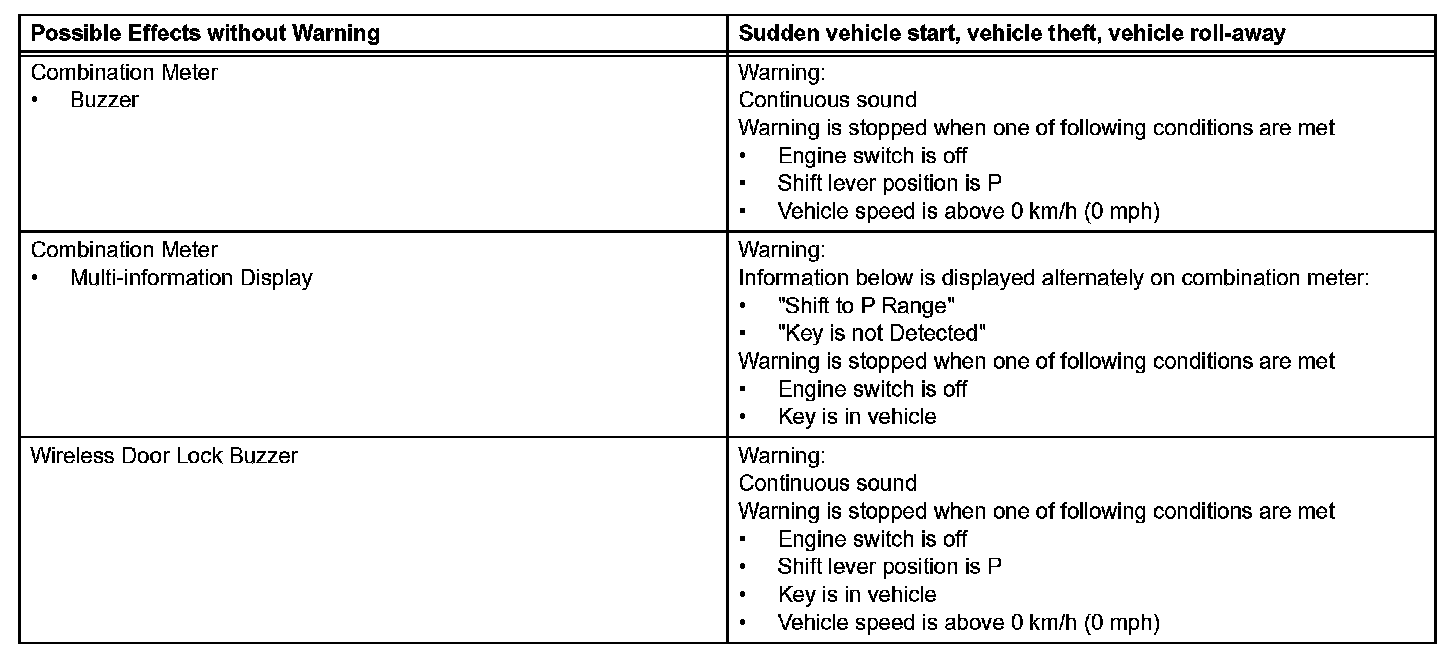 | Possible Effects without Warning | Sudden vehicle start, vehicle theft, vehicle roll-away |
|---|---|
| Combination Meter<br>• Buzzer | Warning:<br>Continuous sound<br>Warning is stopped when one of following conditions are met<br>• Engine switch is off<br>• Shift lever position is P<br>• Vehicle speed is above 0 km/h (0 mph) |
| Combination Meter<br>• Multi-information Display | Warning:<br>Information below is displayed alternately on combination meter:<br>• "Shift to P Range"<br>• "Key is not Detected"<br>Warning is stopped when one of following conditions are met<br>• Engine switch is off<br>• Key is in vehicle |
| Wireless Door Lock Buzzer | Warning:<br>Continuous sound<br>Warning is stopped when one of following conditions are met<br>• Engine switch is off<br>• Shift lever position is P<br>• Key is in vehicle<br>• Vehicle speed is above 0 km/h (0 mph) |